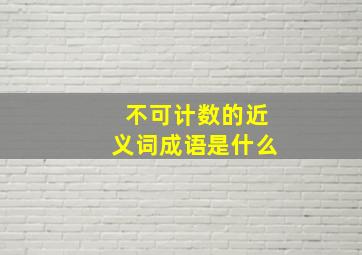 不可计数的近义词成语是什么